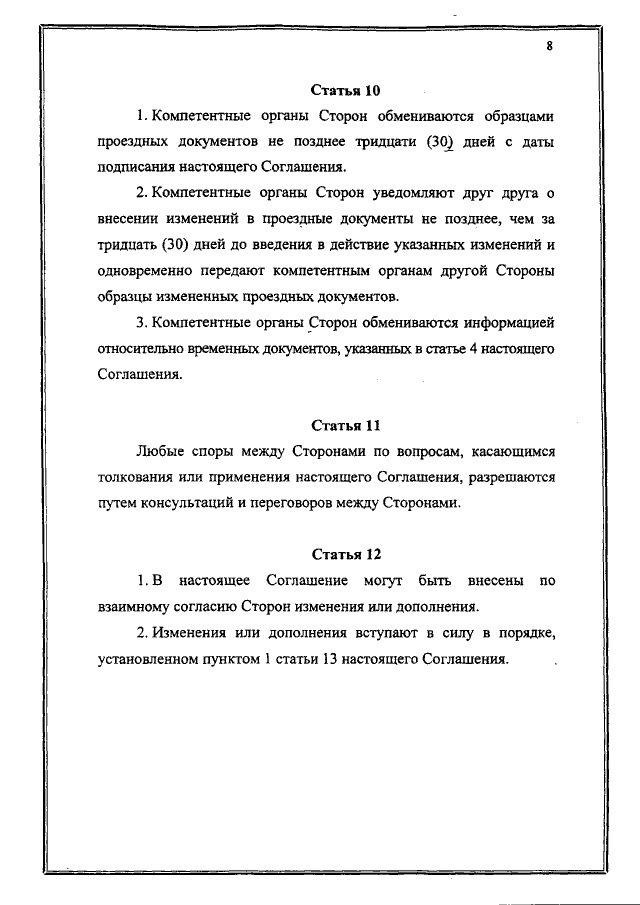 8

Статья 10

1. Компетентные органы Сторон обмениваются образцами проездных документов не позднее тридцати (30) дней с даты подписания настоящего Соглашения.

2. Компетентные органы Сторон уведомляют друг друга о внесении изменений в проездные документы не позднее, чем за тридцать (30) дней до введения в действие указанных изменений и одновременно передают компетентным органам другой Стороны образцы измененных проездных документов.

3. Компетентные органы Сторон обмениваются информацией относительно временных документов, указанных в статье 4 настоящего Соглашения.

Статья 11

Любые споры между Сторонами по вопросам, касающимся толкования или применения настоящего Соглашения, разрешаются путем консультаций и переговоров между Сторонами.

Статья 12

1. В настоящее Соглашение могут быть внесены по взаимному согласию Сторон изменения или дополнения.

2. Изменения или дополнения вступают в силу в порядке, установленном пунктом 1 статьи 13 настоящего Соглашения.